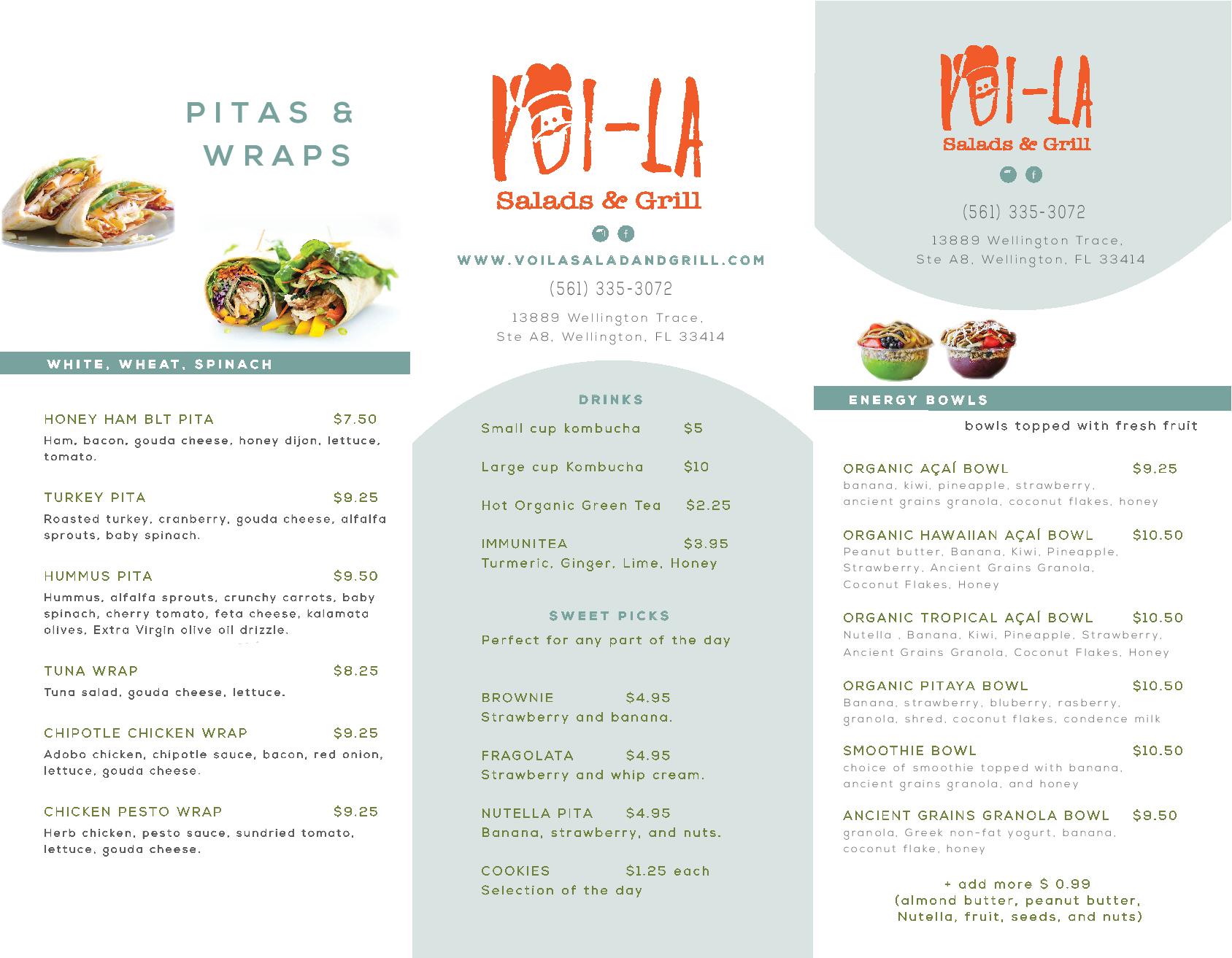 PITAS & WRAPS

WHITE, WHEAT, SPINACH

HONEY HAM BLT PITA $7.50
Ham, bacon, gouda cheese, honey dijon, lettuce, tomato.

TURKEY PITA $9.25
Roasted turkey, cranberry, gouda cheese, alfalfa sprouts, baby spinach.

HUMMUS PITA $9.50
Hummus, alfalfa sprouts, crunchy carrots, baby spinach, cherry tomato, feta cheese, kalamata olives, Extra Virgin olive oil drizzle.

TUNA WRAP $8.25
Tuna salad, gouda cheese, lettuce.

CHIPOTLE CHICKEN WRAP $9.25
Adobo chicken, chipotle sauce, bacon, red onion, lettuce, gouda cheese.

CHICKEN PESTO WRAP $9.25
Herb chicken, pesto sauce, sundried tomato, lettuce, gouda cheese.

VOI-LA
Salads & Grill

WWW.VOILASALADANDGRILL.COM
(561) 335-3072
13889 Wellington Trace,
Ste A8, Wellington, FL 33414

DRINKS
Small cup kombucha $5
Large cup Kombucha $10
Hot Organic Green Tea $2.25
IMMUNITEA $3.95
Turmeric, Ginger, Lime, Honey

SWEET PICKS
Perfect for any part of the day

BROWNIE $4.95
Strawberry and banana.

FRAGOLATA $4.95
Strawberry and whip cream.

NUTELLA PITA $4.95
Banana, strawberry, and nuts.

COOKIES $1.25 each
Selection of the day

VOI-LA
Salads & Grill

(561) 335-3072
13889 Wellington Trace,
Ste A8, Wellington, FL 33414

ENERGY BOWLS
bowls topped with fresh fruit

ORGANIC AÇAÍ BOWL $9.25
banana, kiwi, pineapple, strawberry, ancient grains granola, coconut flakes, honey

ORGANIC HAWAIIAN AÇAÍ BOWL $10.50
Peanut butter, Banana, Kiwi, Pineapple, Strawberry, Ancient Grains Granola, Coconut Flakes, Honey

ORGANIC TROPICAL AÇAÍ BOWL $10.50
Nutella , Banana, Kiwi, Pineapple, Strawberry, Ancient Grains Granola, Coconut Flakes, Honey

ORGANIC PITAYA BOWL $10.50
Banana, strawberry, bluberry, rasberry, granola, shred, coconut flakes, condence milk

SMOOTHIE BOWL $10.50
choice of smoothie topped with banana, ancient grains granola, and honey

ANCIENT GRAINS GRANOLA BOWL $9.50
granola, Greek non-fat yogurt, banana, coconut flake, honey

+ add more $ 0.99
(almond butter, peanut butter, Nutella, fruit, seeds, and nuts)